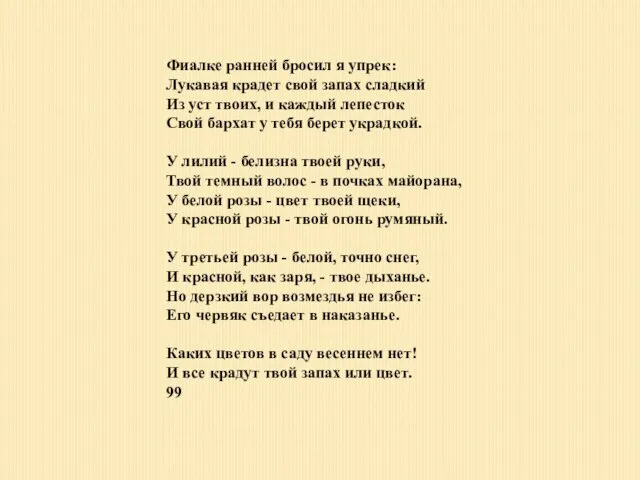 Фиалке ранней бросил я упрек:
Лукавая крадет свой запах сладкий
Из уст твоих, и каждый лепесток
Свой бархат у тебя берет украдкой.

У лилий - белизна твоей руки,
Твой темный волос - в почках майорана,
У белой розы - цвет твоей щеки,
У красной розы - твой огонь румяный.

У третьей розы - белой, точно снег,
И красной, как заря, - твое дыханье.
Но дерзкий вор возмездья не избег:
Его червяк съедает в наказанье.

Каких цветов в саду весеннем нет!
И все крадут твой запах или цвет.
99